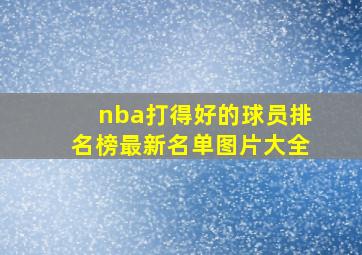 nba打得好的球员排名榜最新名单图片大全